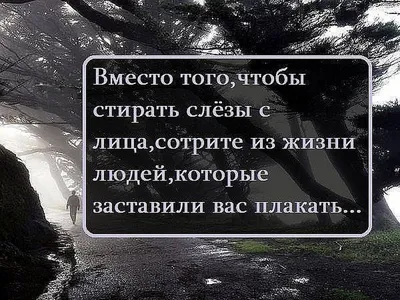 Вместо того,чтобы стирать слёзы с лица,сотрите из жизни людей,которые заставили вас плакать...